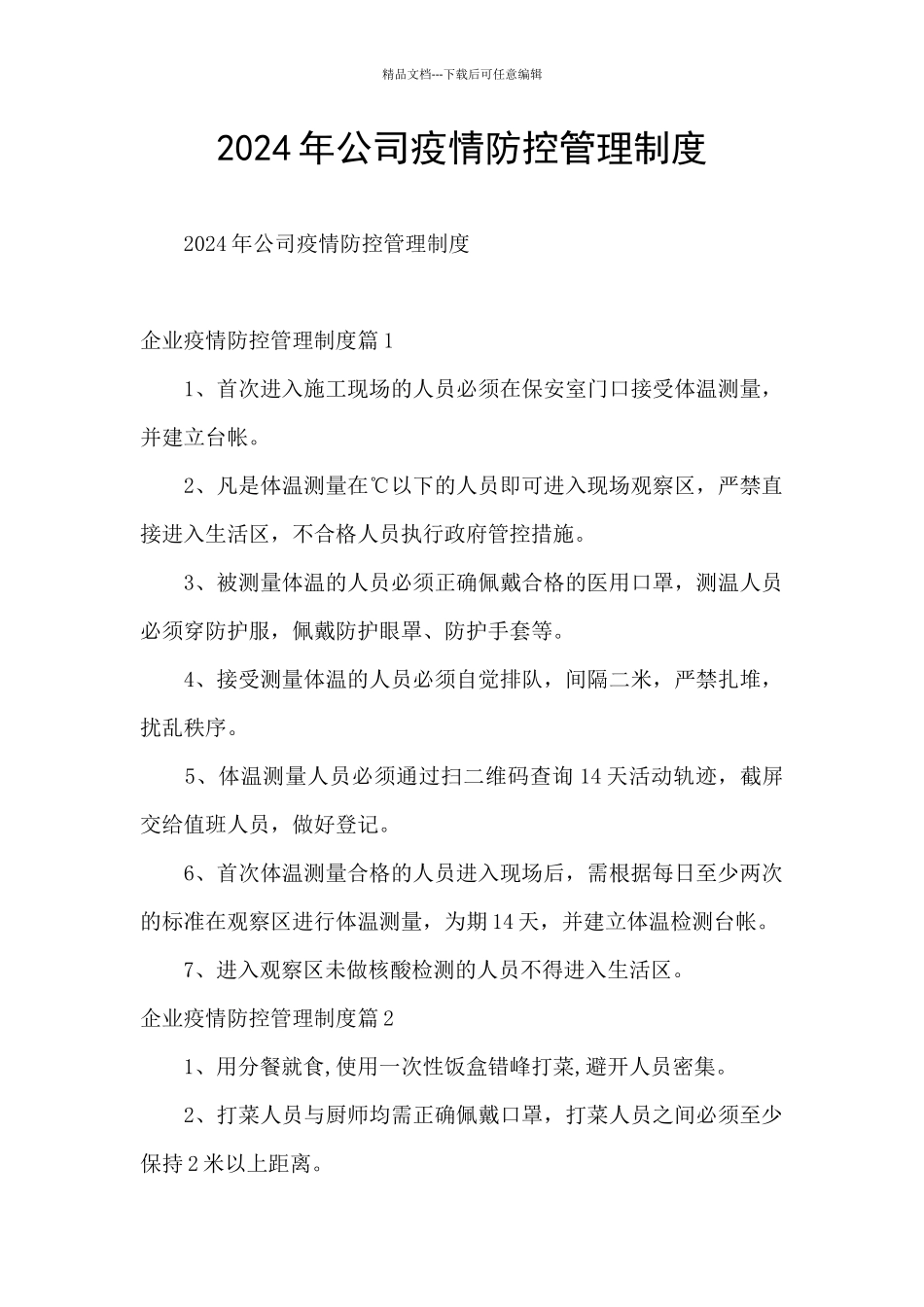 精品文档---下载后可任意编辑

2024年公司疫情防控管理制度

2024年公司疫情防控管理制度

企业疫情防控管理制度篇1

1、首次进入施工现场的人员必须在保安室门口接受体温测量，并建立台帐。

2、凡是体温测量在℃以下的人员即可进入现场观察区，严禁直接进入生活区，不合格人员执行政府管控措施。

3、被测量体温的人员必须正确佩戴合格的医用口罩，测温人员必须穿防护服，佩戴防护眼罩、防护手套等。

4、接受测量体温的人员必须自觉排队，间隔二米，严禁扎堆，扰乱秩序。

5、体温测量人员必须通过扫二维码查询14天活动轨迹，截屏交给值班人员，做好登记。

6、首次体温测量合格的人员进入现场后，需根据每日至少两次的标准在观察区进行体温测量，为期14天，并建立体温检测台帐。

7、进入观察区未做核酸检测的人员不得进入生活区。

企业疫情防控管理制度篇2

1、用分餐就食,使用一次性饭盒错峰打菜,避开人员密集。

2、打菜人员与厨师均需正确佩戴口罩，打菜人员之间必须至少保持2米以上距离。